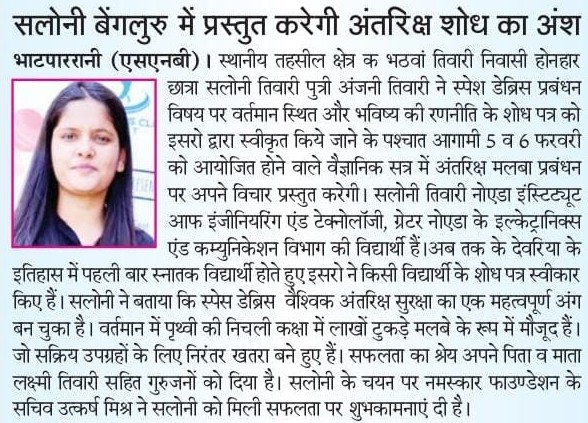 सलोनी बेंगलुरु में प्रस्तुत करेगी अंतरिक्ष शोध का अंश

भाटपाररानी (एसएनबी)। स्थानीय तहसील क्षेत्र क भठवां तिवारी निवासी होनहार छात्रा सलोनी तिवारी पुत्री अंजनी तिवारी ने स्पेश डेब्रिस प्रबंधन विषय पर वर्तमान स्थित और भविष्य की रणनीति के शोध पत्र को इसरो द्वारा स्वीकृत किये जाने के पश्चात आगामी 5 व 6 फरवरी को आयोजित होने वाले वैज्ञानिक सत्र में अंतरिक्ष मलबा प्रबंधन पर अपने विचार प्रस्तुत करेगी। सलोनी तिवारी नोएडा इंस्टिट्यूट आफ इंजीनियरिंग एंड टेक्नोलॉजी, ग्रेटर नोएडा के इल्केट्रानिक्स एंड कम्युनिकेशन विभाग की विद्यार्थी हैं।अब तक के देवरिया के इतिहास में पहली बार स्नातक विद्यार्थी होते हुए इसरो ने किसी विद्यार्थी के शोध पत्र स्वीकार किए हैं। सलोनी ने बताया कि स्पेस डेब्रिस वैश्विक अंतरिक्ष सुरक्षा का एक महत्वपूर्ण अंग बन चुका है। वर्तमान में पृथ्वी की निचली कक्षा में लाखों टुकड़े मलबे के रूप में मौजूद हैं। जो सक्रिय उपग्रहों के लिए निरंतर खतरा बने हुए हैं। सफलता का श्रेय अपने पिता व माता लक्ष्मी तिवारी सहित गुरुजनों को दिया है। सलोनी के चयन पर नमस्कार फाउण्डेशन के सचिव उत्कर्ष मिश्र ने सलोनी को मिली सफलता पर शुभकामनाएं दी है।